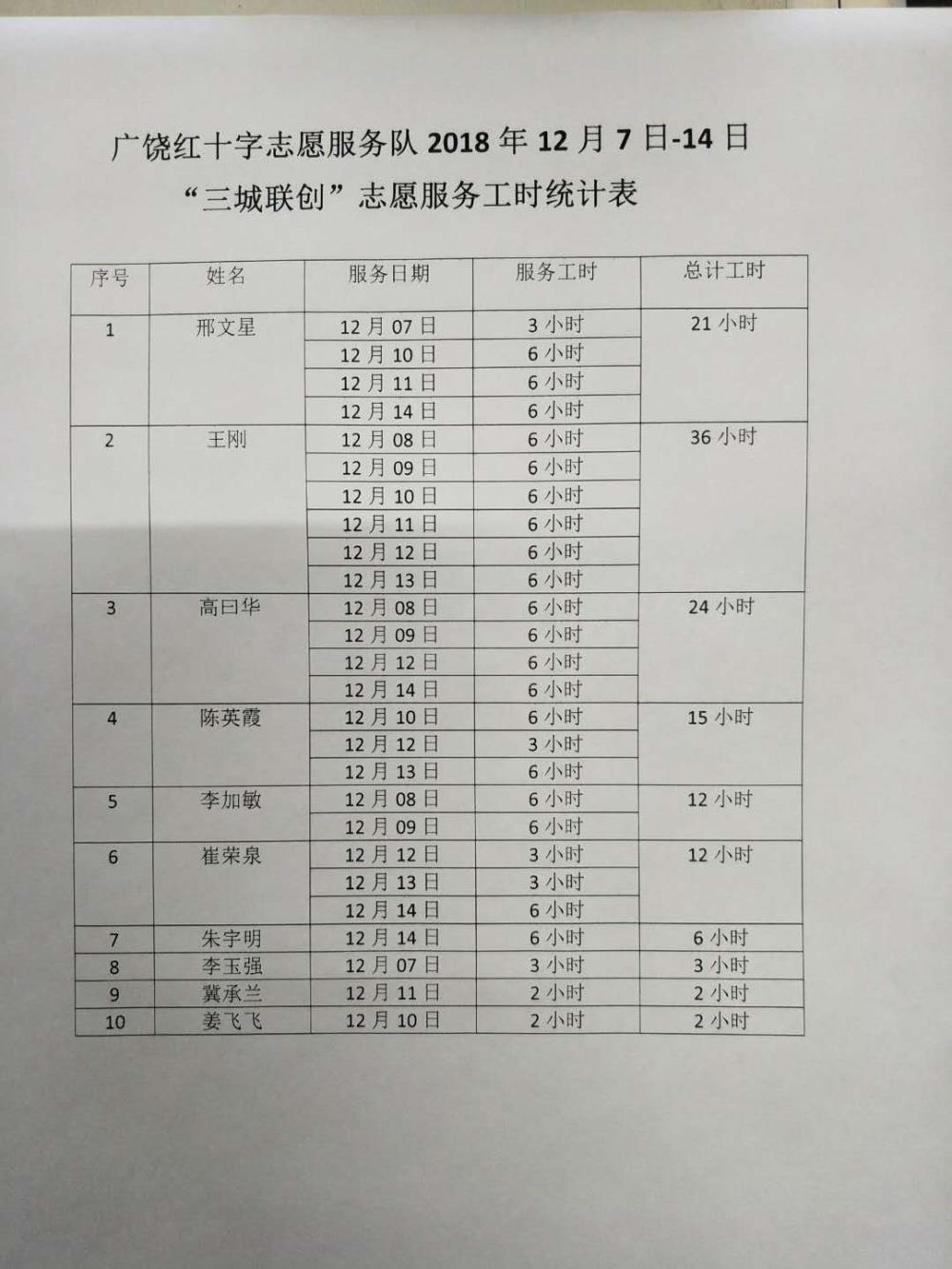 广饶红十字志愿服务队 2018 年 12 月 7 日-14 日
“三城联创”志愿服务工时统计表

| 序号 | 姓名 | 服务日期 | 服务工时 | 总计工时 |
|---|---|---|---|---|
| 1 | 邢文星 | 12 月 07 日 | 3 小时 | 21 小时 |
| | | 12 月 10 日 | 6 小时 | |
| | | 12 月 11 日 | 6 小时 | |
| | | 12 月 14 日 | 6 小时 | |
| 2 | 王刚 | 12 月 08 日 | 6 小时 | 36 小时 |
| | | 12 月 09 日 | 6 小时 | |
| | | 12 月 10 日 | 6 小时 | |
| | | 12 月 11 日 | 6 小时 | |
| | | 12 月 12 日 | 6 小时 | |
| | | 12 月 13 日 | 6 小时 | |
| 3 | 高曰华 | 12 月 08 日 | 6 小时 | 24 小时 |
| | | 12 月 09 日 | 6 小时 | |
| | | 12 月 12 日 | 6 小时 | |
| | | 12 月 14 日 | 6 小时 | |
| 4 | 陈英霞 | 12 月 10 日 | 6 小时 | 15 小时 |
| | | 12 月 12 日 | 3 小时 | |
| | | 12 月 13 日 | 6 小时 | |
| 5 | 李加敏 | 12 月 08 日 | 6 小时 | 12 小时 |
| | | 12 月 09 日 | 6 小时 | |
| 6 | 崔荣泉 | 12 月 12 日 | 3 小时 | 12 小时 |
| | | 12 月 13 日 | 3 小时 | |
| | | 12 月 14 日 | 6 小时 | |
| 7 | 朱宇明 | 12 月 14 日 | 6 小时 | 6 小时 |
| 8 | 李玉强 | 12 月 07 日 | 3 小时 | 3 小时 |
| 9 | 冀承兰 | 12 月 11 日 | 2 小时 | 2 小时 |
| 10 | 姜飞飞 | 12 月 10 日 | 2 小时 | 2 小时 |